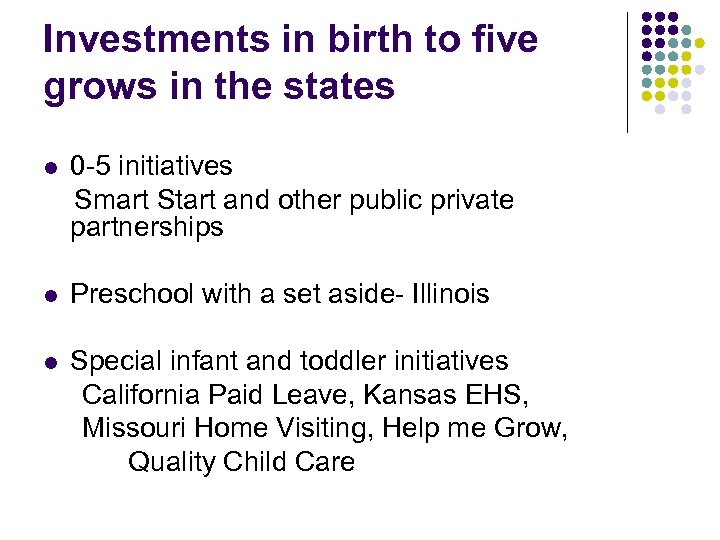 Investments in birth to five grows in the states

• 0-5 initiatives
Smart Start and other public private partnerships

• Preschool with a set aside- Illinois

• Special infant and toddler initiatives
California Paid Leave, Kansas EHS, Missouri Home Visiting, Help me Grow, Quality Child Care